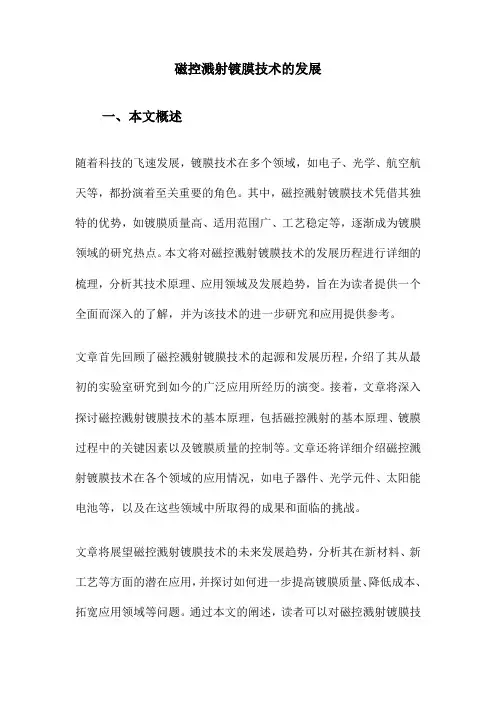 磁控溅射镀膜技术的发展

一、本文概述

随着科技的飞速发展，镀膜技术在多个领域，如电子、光学、航空航天等，都扮演着至关重要的角色。其中，磁控溅射镀膜技术凭借其独特的优势，如镀膜质量高、适用范围广、工艺稳定等，逐渐成为镀膜领域的研究热点。本文将对磁控溅射镀膜技术的发展历程进行详细的梳理，分析其技术原理、应用领域及发展趋势，旨在为读者提供一个全面而深入的了解，并为该技术的进一步研究和应用提供参考。

文章首先回顾了磁控溅射镀膜技术的起源和发展历程，介绍了其从最初的实验室研究到如今的广泛应用所经历的演变。接着，文章将深入探讨磁控溅射镀膜技术的基本原理，包括磁控溅射的基本原理、镀膜过程中的关键因素以及镀膜质量的控制等。文章还将详细介绍磁控溅射镀膜技术在各个领域的应用情况，如电子器件、光学元件、太阳能电池等，以及在这些领域中所取得的成果和面临的挑战。

文章将展望磁控溅射镀膜技术的未来发展趋势，分析其在新材料、新工艺等方面的潜在应用，并探讨如何进一步提高镀膜质量、降低成本、拓宽应用领域等问题。通过本文的阐述，读者可以对磁控溅射镀膜技